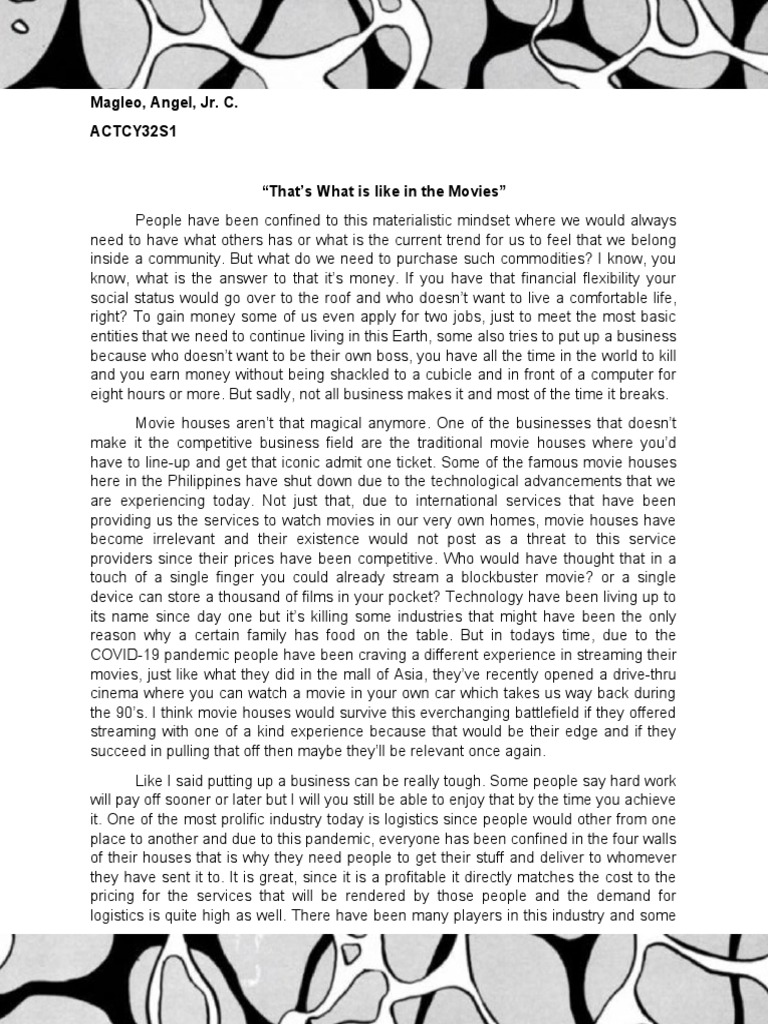 Magleo, Angel, Jr. C.

ACTCY32S1

“That’s What is like in the Movies”

People have been confined to this materialistic mindset where we would always need to have what others has or what is the current trend for us to feel that we belong inside a community. But what do we need to purchase such commodities? I know, you know, what is the answer to that it’s money. If you have that financial flexibility your social status would go over to the roof and who doesn’t want to live a comfortable life, right? To gain money some of us even apply for two jobs, just to meet the most basic entities that we need to continue living in this Earth, some also tries to put up a business because who doesn’t want to be their own boss, you have all the time in the world to kill and you earn money without being shackled to a cubicle and in front of a computer for eight hours or more. But sadly, not all business makes it and most of the time it breaks.

Movie houses aren’t that magical anymore. One of the businesses that doesn’t make it the competitive business field are the traditional movie houses where you’d have to line-up and get that iconic admit one ticket. Some of the famous movie houses here in the Philippines have shut down due to the technological advancements that we are experiencing today. Not just that, due to international services that have been providing us the services to watch movies in our very own homes, movie houses have become irrelevant and their existence would not post as a threat to this service providers since their prices have been competitive. Who would have thought that in a touch of a single finger you could already stream a blockbuster movie? or a single device can store a thousand of films in your pocket? Technology have been living up to its name since day one but it’s killing some industries that might have been the only reason why a certain family has food on the table. But in todays time, due to the COVID-19 pandemic people have been craving a different experience in streaming their movies, just like what they did in the mall of Asia, they’ve recently opened a drive-thru cinema where you can watch a movie in your own car which takes us way back during the 90’s. I think movie houses would survive this everchanging battlefield if they offered streaming with one of a kind experience because that would be their edge and if they succeed in pulling that off then maybe they’ll be relevant once again.

Like I said putting up a business can be really tough. Some people say hard work will pay off sooner or later but I will you still be able to enjoy that by the time you achieve it. One of the most prolific industry today is logistics since people would other from one place to another and due to this pandemic, everyone has been confined in the four walls of their houses that is why they need people to get their stuff and deliver to whomever they have sent it to. It is great, since it is a profitable it directly matches the cost to the pricing for the services that will be rendered by those people and the demand for logistics is quite high as well. There have been many players in this industry and some